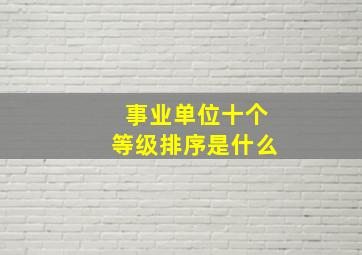 事业单位十个
等级排序是什么